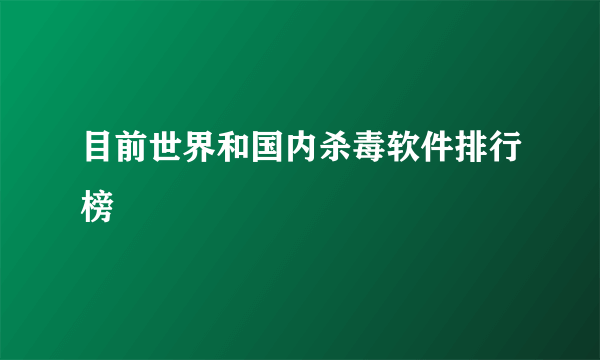 目前世界和国内杀毒软件排行榜